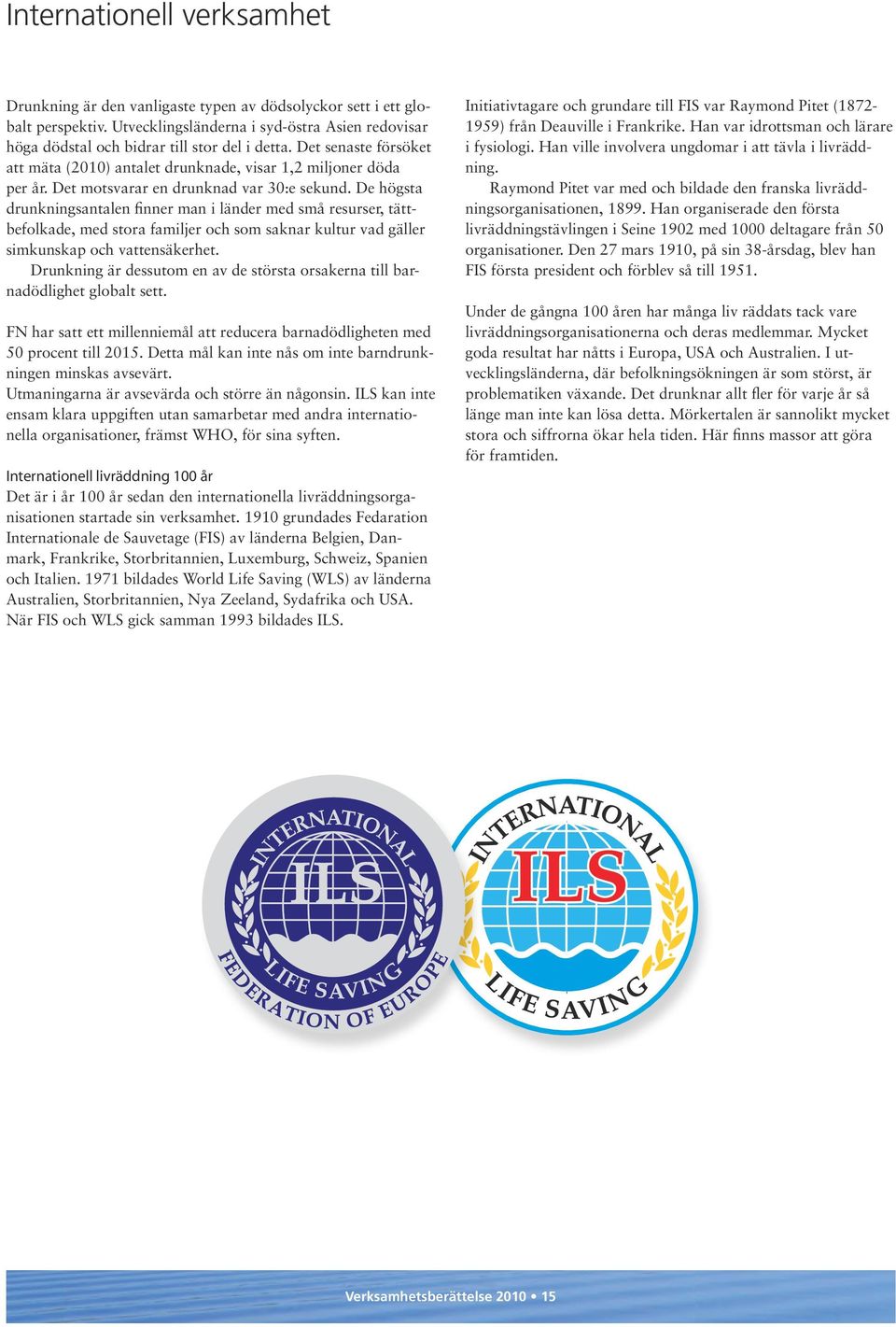 Internationell verksamhet

Drunkning är den vanligaste typen av dödsolyckor sett i ett globalt perspektiv. Utvecklingsländerna i syd-östra Asien redovisar höga dödstal och bidrar till stor del i detta. Det senaste försöket att mäta (2010) antalet drunknade, visar 1,2 miljoner döda per år. Det motsvarar en drunknad var 30:e sekund. De högsta drunkningsantalen finner man i länder med små resurser, tättbefolkade, med stora familjer och som saknar kultur vad gäller simkunskap och vattensäkerhet.
Drunkning är dessutom en av de största orsakerna till barnadödlighet globalt sett.

FN har satt ett millenniemål att reducera barnadödligheten med 50 procent till 2015. Detta mål kan inte nås om inte barndrunkningen minskas avsevärt.
Utmaningarna är avsevärda och större än någonsin. ILS kan inte ensam klara uppgiften utan samarbetar med andra internationella organisationer, främst WHO, för sina syften.

Internationell livräddning 100 år
Det är i år 100 år sedan den internationella livräddningsorganisationen startade sin verksamhet. 1910 grundades Fedaration Internationale de Sauvetage (FIS) av länderna Belgien, Danmark, Frankrike, Storbritannien, Luxemburg, Schweiz, Spanien och Italien. 1971 bildades World Life Saving (WLS) av länderna Australien, Storbritannien, Nya Zeeland, Sydafrika och USA. När FIS och WLS gick samman 1993 bildades ILS.

Initiativtagare och grundare till FIS var Raymond Pitet (1872-1959) från Deauville i Frankrike. Han var idrottsman och lärare i fysiologi. Han ville involvera ungdomar i att tävla i livräddning.
Raymond Pitet var med och bildade den franska livräddningsorganisationen, 1899. Han organiserade den första livräddningstävlingen i Seine 1902 med 1000 deltagare från 50 organisationer. Den 27 mars 1910, på sin 38-årsdag, blev han FIS första president och förblev så till 1951.

Under de gångna 100 åren har många liv räddats tack vare livräddningsorganisationerna och deras medlemmar. Mycket goda resultat har nåtts i Europa, USA och Australien. I utvecklingsländerna, där befolkningsökningen är som störst, är problematiken växande. Det drunknar allt fler för varje år så länge man inte kan lösa detta. Mörkertalen är sannolikt mycket stora och siffrorna ökar hela tiden. Här finns massor att göra för framtiden.

INTERNATIONAL ILS LIFE SAVING FEDERATION OF EUROPE

INTERNATIONAL ILS LIFE SAVING

Verksamhetsberättelse 2010 • 15